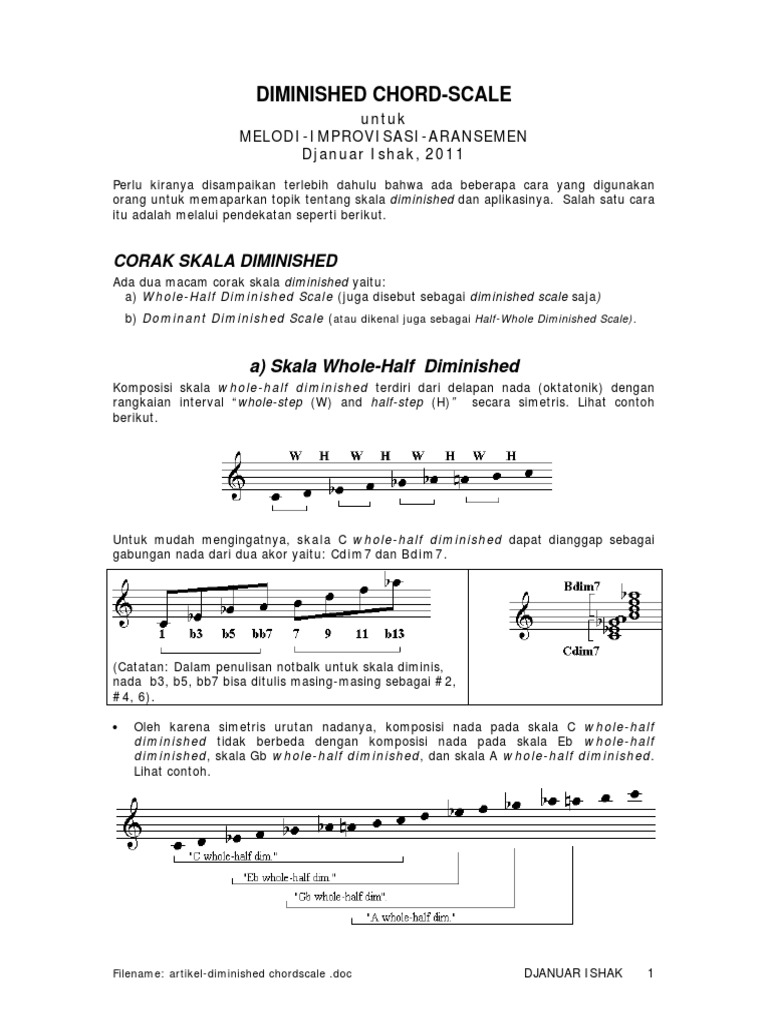 DIMINISHED CHORD-SCALE

untuk

MELODI-IMPROVISASI-ARANSEMEN

Djanuar Ishak, 2011

Perlu kiranya disampaikan terlebih dahulu bahwa ada beberapa cara yang digunakan orang untuk memaparkan topik tentang skala diminished dan aplikasinya. Salah satu cara itu adalah melalui pendekatan seperti berikut.

CORAK SKALA DIMINISHED

Ada dua macam corak skala diminished yaitu:
a) Whole-Half Diminished Scale (juga disebut sebagai diminished scale saja)
b) Dominant Diminished Scale (atau dikenal juga sebagai Half-Whole Diminished Scale).

a) Skala Whole-Half Diminished

Komposisi skala whole-half diminished terdiri dari delapan nada (oktatonik) dengan rangkaian interval "whole-step (W) and half-step (H)" secara simetris. Lihat contoh berikut.

W H W H W H W H

Untuk mudah mengingatnya, skala C whole-half diminished dapat dianggap sebagai gabungan nada dari dua akor yaitu: Cdim7 dan Bdim7.

1 b3 b5 bb7 7 9 11 b13

(Catatan: Dalam penulisan notbalk untuk skala diminis, nada b3, b5, bb7 bisa ditulis masing-masing sebagai #2, #4, 6).

Bdim7
Cdim7

• Oleh karena simetris urutan nadanya, komposisi nada pada skala C whole-half diminished tidak berbeda dengan komposisi nada pada skala Eb whole-half diminished, skala Gb whole-half diminished, dan skala A whole-half diminished. Lihat contoh.

"C whole-half dim."
"Eb whole-half dim."
"Gb whole-half dim".
"A whole-half dim."

Filename: artikel-diminished chordscale .doc DJANUAR ISHAK 1